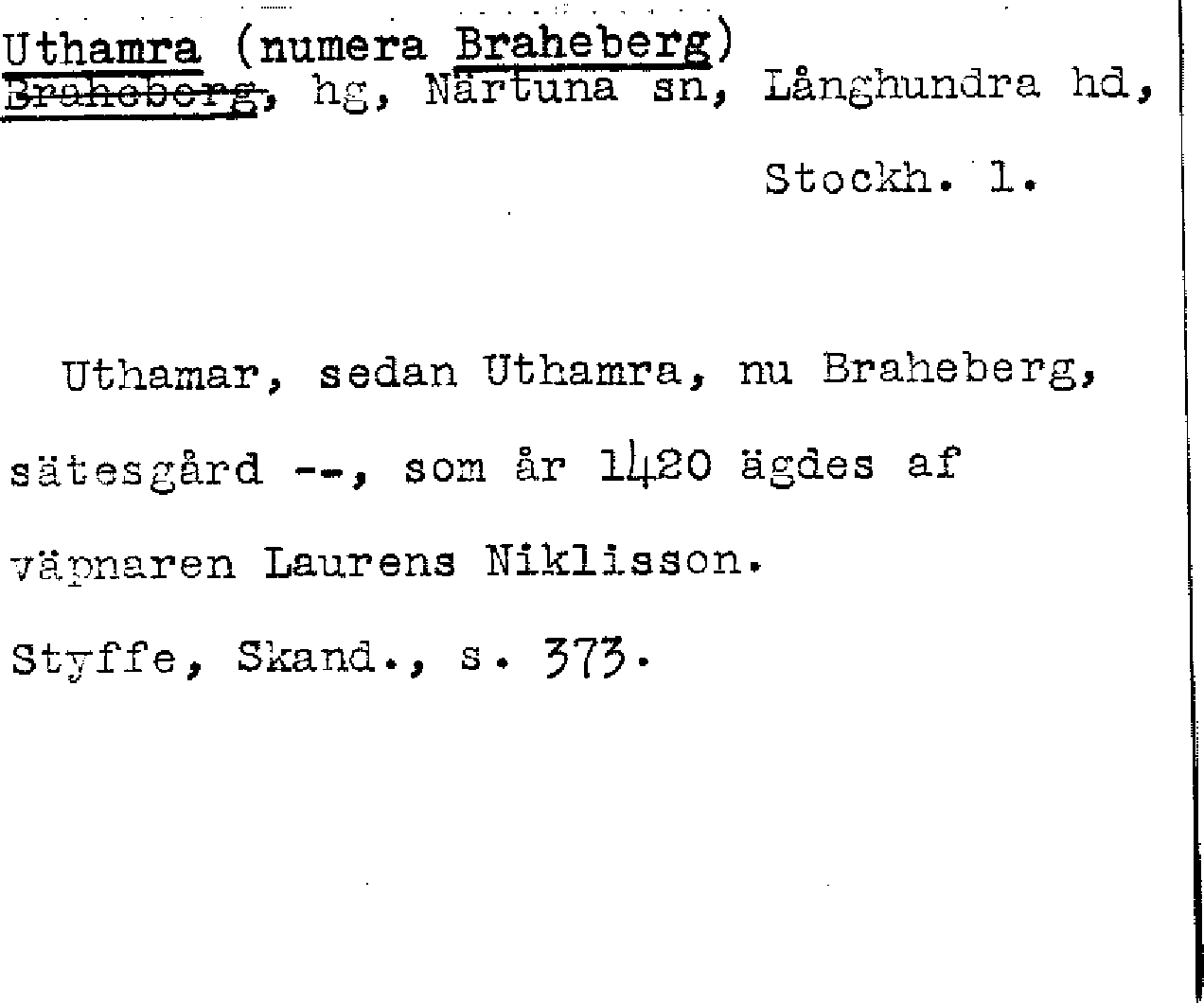 Uthamra (numera Braheberg)
Braheberg, hg, Närtuna sn, Långhundra hd,
Stockh. l.

Uthamar, sedan Uthamra, nu Braheberg, sätesgård --, som år 1420 ägdes af väpnaren Laurens Niklisson.

Styffe, Skand., s. 373.